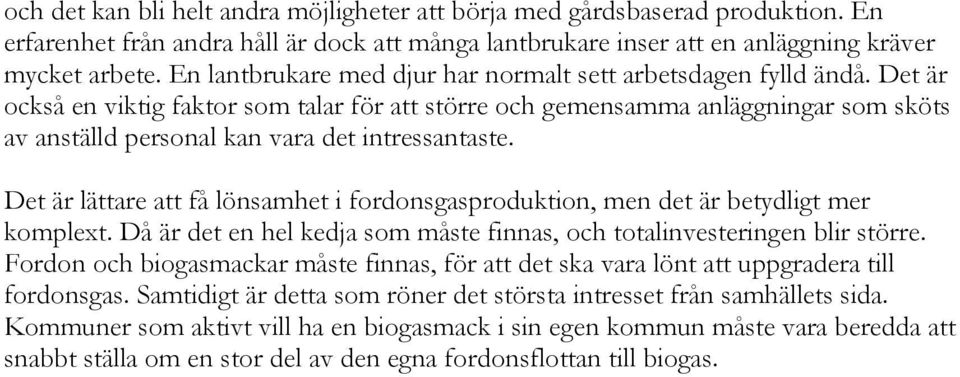 och det kan bli helt andra möjligheter att börja med gårdsbaserad produktion. En erfarenhet från andra håll är dock att många lantbrukare inser att en anläggning kräver mycket arbete. En lantbrukare med djur har normalt sett arbetsdagen fylld ändå. Det är också en viktig faktor som talar för att större och gemensamma anläggningar som sköts av anställd personal kan vara det intressantaste.

Det är lättare att få lönsamhet i fordonsgasproduktion, men det är betydligt mer komplext. Då är det en hel kedja som måste finnas, och totalinvesteringen blir större. Fordon och biogasmackar måste finnas, för att det ska vara lönt att uppgradera till fordonsgas. Samtidigt är detta som röner det största intresset från samhällets sida. Kommuner som aktivt vill ha en biogasmack i sin egen kommun måste vara beredda att snabbt ställa om en stor del av den egna fordonsflottan till biogas.